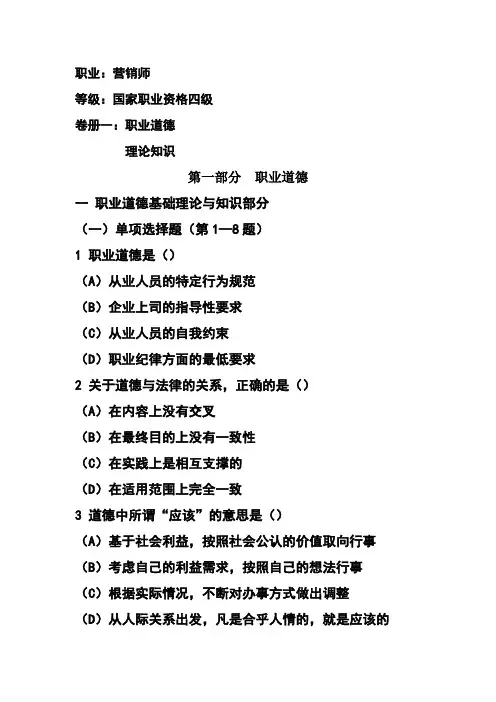 职业：营销师

等级：国家职业资格四级

卷册一：职业道德

理论知识

第一部分 职业道德

一 职业道德基础理论与知识部分

（一）单项选择题（第 1—8 题）

1 职业道德是（）

（A）从业人员的特定行为规范

（B）企业上司的指导性要求

（C）从业人员的自我约束

（D）职业纪律方面的最低要求

2 关于道德与法律的关系，正确的是（）

（A）在内容上没有交叉

（B）在最终目的上没有一致性

（C）在实践上是相互支撑的

（D）在适用范围上完全一致

3 道德中所谓“应该”的意思是（）

（A）基于社会利益，按照社会公认的价值取向行事

（B）考虑自己的利益需求，按照自己的想法行事

（C）根据实际情况，不断对办事方式做出调整

（D）从人际关系出发，凡是合乎人情的，就是应该的